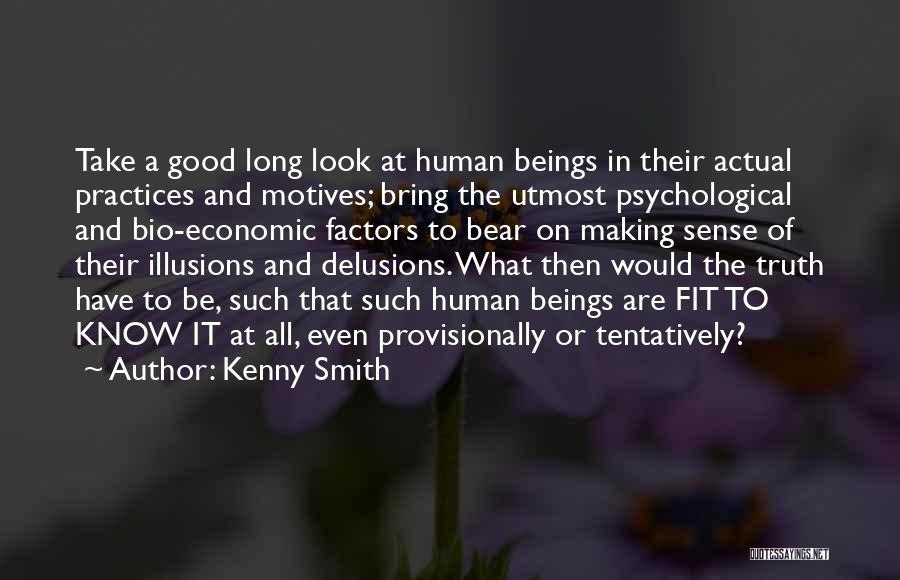 Take a good long look at human beings in their actual practices and motives; bring the utmost psychological and bio-economic factors to bear on making sense of their illusions and delusions. What then would the truth have to be, such that such human beings are FIT TO KNOW IT at all, even provisionally or tentatively?

~ Author: Kenny Smith

QUOTESSAYINGS.NET